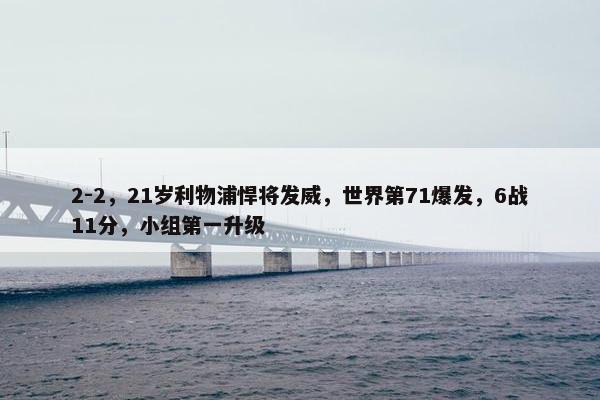 2-2，21岁利物浦悍将发威，世界第71爆发，6战11分，小组第一升级